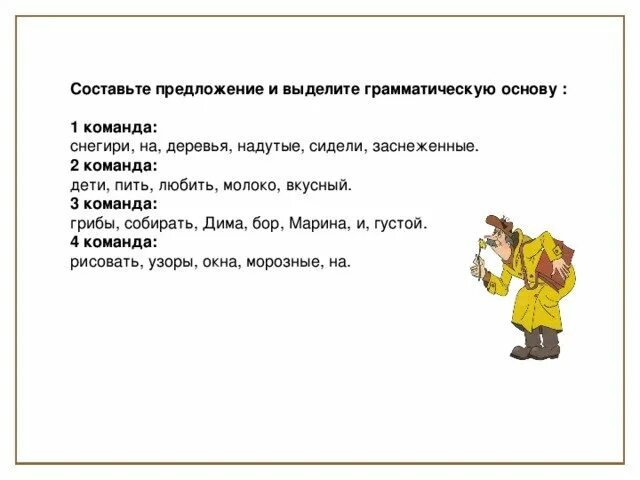 Составьте предложение и выделите грамматическую основу :

1 команда:
снегири, на, деревья, надутые, сидели, заснеженные.

2 команда:
дети, пить, любить, молоко, вкусный.

3 команда:
грибы, собирать, Дима, бор, Марина, и, густой.

4 команда:
рисовать, узоры, окна, морозные, на.